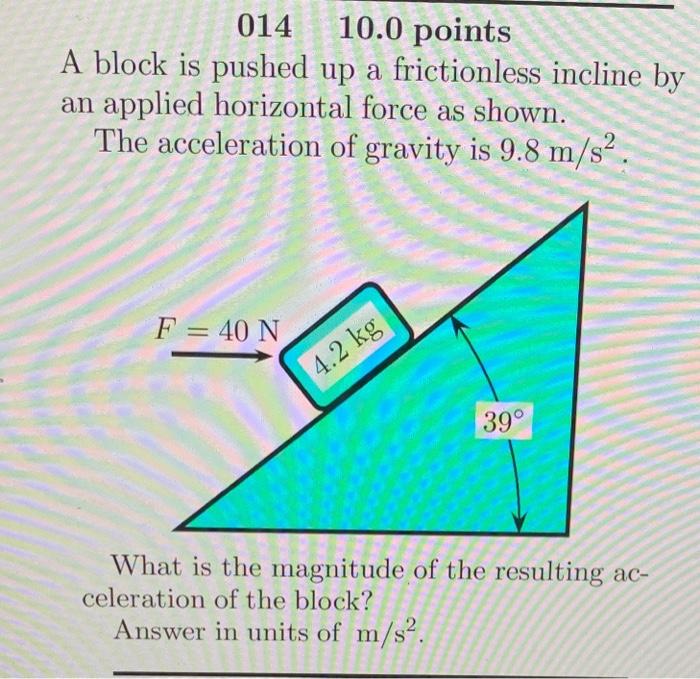 014 10.0 points

A block is pushed up a frictionless incline by an applied horizontal force as shown.

The acceleration of gravity is 9.8 $m/s^2$.

$F = 40$ N

4.2 kg

39°

What is the magnitude of the resulting acceleration of the block?

Answer in units of $m/s^2$.